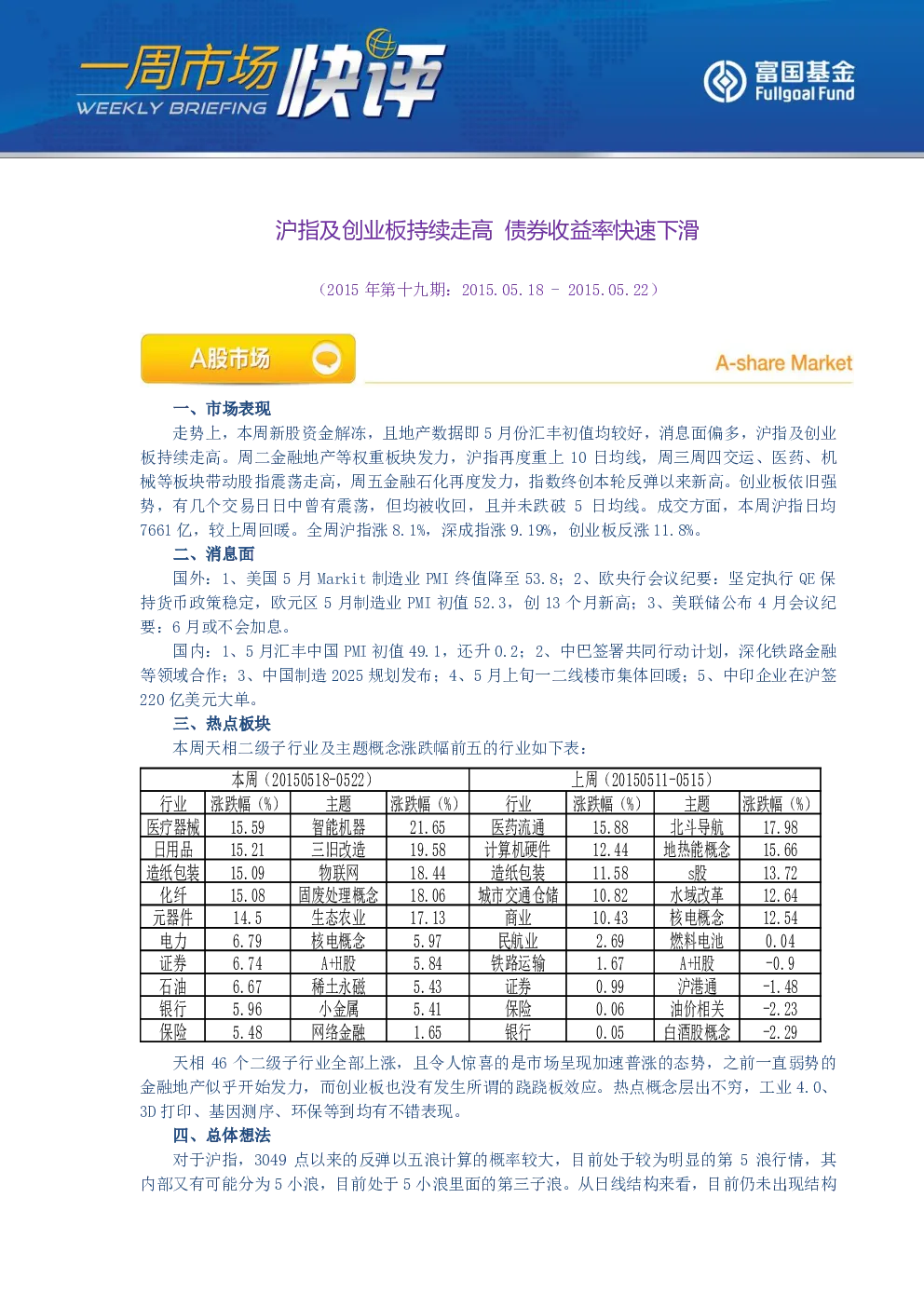 一周市场快评
WEEKLY BRIEFING

富国基金
Fullgoal Fund

沪指及创业板持续走高 债券收益率快速下滑

（2015年第十九期：2015.05.18 - 2015.05.22）

A股市场

A-share Market

一、市场表现

走势上，本周新股资金解冻，且地产数据即5月份汇丰初值均较好，消息面偏多，沪指及创业板持续走高。周二金融地产等权重板块发力，沪指再度重上10日均线，周三周四交运、医药、机械等板块带动股指震荡走高，周五金融石化再度发力，指数终创本轮反弹以来新高。创业板依旧强势，有几个交易日日中曾有震荡，但均被收回，且并未跌破5日均线。成交方面，本周沪指日均7661亿，较上周回暖。全周沪指涨8.1%，深成指涨9.19%，创业板反涨11.8%。

二、消息面

国外：1、美国5月Markit制造业PMI终值降至53.8；2、欧央行会议纪要：坚定执行QE保持货币政策稳定，欧元区5月制造业PMI初值52.3，创13个月新高；3、美联储公布4月会议纪要：6月或不会加息。

国内：1、5月汇丰中国PMI初值49.1，还升0.2；2、中巴签署共同行动计划，深化铁路金融等领域合作；3、中国制造2025规划发布；4、5月上旬一二线楼市集体回暖；5、中印企业在沪签220亿美元大单。

三、热点板块

本周天相二级子行业及主题概念涨跌幅前五的行业如下表：

| 本周（20150518-0522） | | | | 上周（20150511-0515） | | | |
|---|---|---|---|---|---|---|---|
| 行业 | 涨跌幅（%） | 主题 | 涨跌幅（%） | 行业 | 涨跌幅（%） | 主题 | 涨跌幅（%） |
| 医疗器械 | 15.59 | 智能机器 | 21.65 | 医药流通 | 15.88 | 北斗导航 | 17.98 |
| 日用品 | 15.21 | 三旧改造 | 19.58 | 计算机硬件 | 12.44 | 地热能概念 | 15.66 |
| 造纸包装 | 15.09 | 物联网 | 18.44 | 造纸包装 | 11.58 | s股 | 13.72 |
| 化纤 | 15.08 | 固废处理概念 | 18.06 | 城市交通仓储 | 10.82 | 水域改革 | 12.64 |
| 元器件 | 14.5 | 生态农业 | 17.13 | 商业 | 10.43 | 核电概念 | 12.54 |
| 电力 | 6.79 | 核电概念 | 5.97 | 民航业 | 2.69 | 燃料电池 | 0.04 |
| 证券 | 6.74 | A+H股 | 5.84 | 铁路运输 | 1.67 | A+H股 | -0.9 |
| 石油 | 6.67 | 稀土永磁 | 5.43 | 证券 | 0.99 | 沪港通 | -1.48 |
| 银行 | 5.96 | 小金属 | 5.41 | 保险 | 0.06 | 油价相关 | -2.23 |
| 保险 | 5.48 | 网络金融 | 1.65 | 银行 | 0.05 | 白酒股概念 | -2.29 |

天相46个二级子行业全部上涨，且令人惊喜的是市场呈现加速普涨的态势，之前一直弱势的金融地产似乎开始发力，而创业板也没有发生所谓的跷跷板效应。热点概念层出不穷，工业4.0、3D打印、基因测序、环保等到均有不错表现。

四、总体想法

对于沪指，3049点以来的反弹以五浪计算的概率较大，目前处于较为明显的第5浪行情，其内部又有可能分为5小浪，目前处于5小浪里面的第三子浪。从日线结构来看，目前仍未出现结构